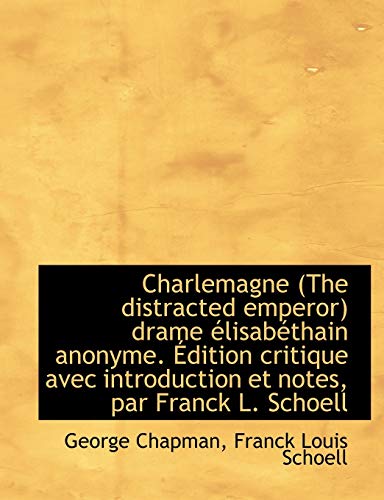 Charlemagne (The distracted emperor) drame élisabéthain anonyme. Édition critique avec introduction et notes, par Franck L. Schoell

George Chapman, Franck Louis Schoell